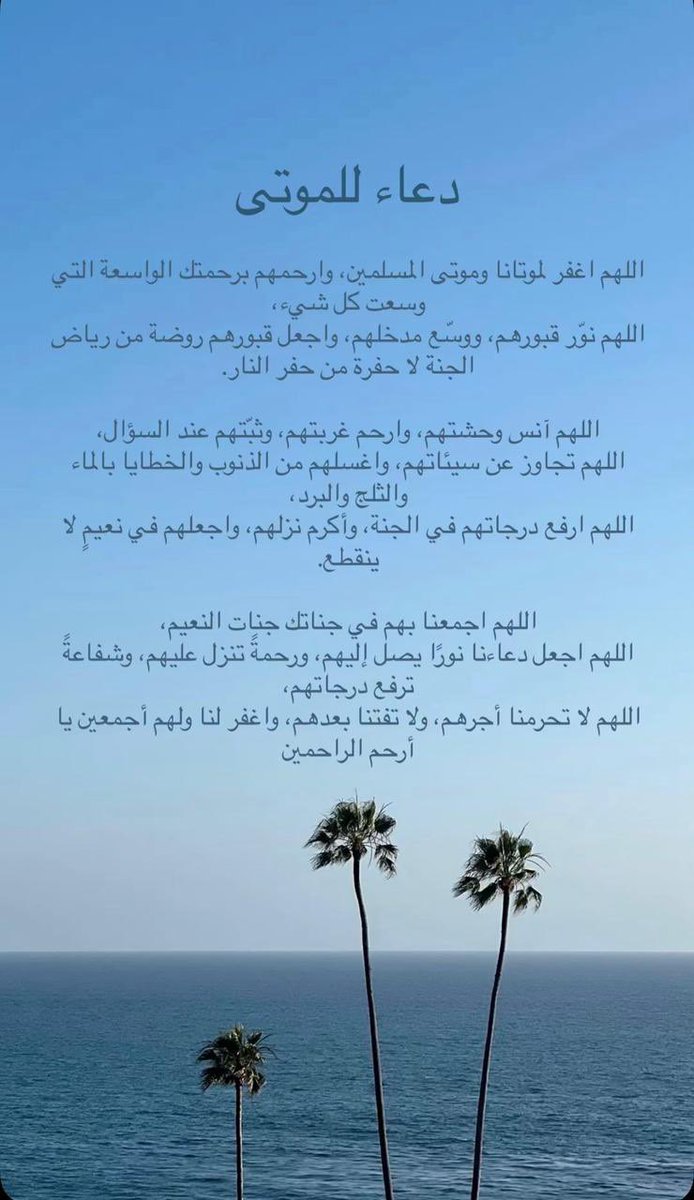 دعاء للموتى

اللهم اغفر لموتانا وموتى المسلمين، وارحمهم برحمتك الواسعة التي وسعت كل شيء،
اللهم نوّر قبورهم، ووسّع مدخلهم، واجعل قبورهم روضة من رياض الجنة لا حفرة من حفر النار.

اللهم آنس وحشتهم، وارحم غربتهم، وثبّتهم عند السؤال،
اللهم تجاوز عن سيئاتهم، واغسلهم من الذنوب والخطايا بالماء والثلج والبرد،
اللهم ارفع درجاتهم في الجنة، وأكرم نزلهم، واجعلهم في نعيمٍ لا ينقطع.

اللهم اجمعنا بهم في جناتك جنات النعيم،
اللهم اجعل دعاءنا نورًا يصل إليهم، ورحمةً تنزل عليهم، وشفاعةً ترفع درجاتهم،
اللهم لا تحرمنا أجرهم، ولا تفتنا بعدهم، واغفر لنا ولهم أجمعين يا أرحم الراحمين